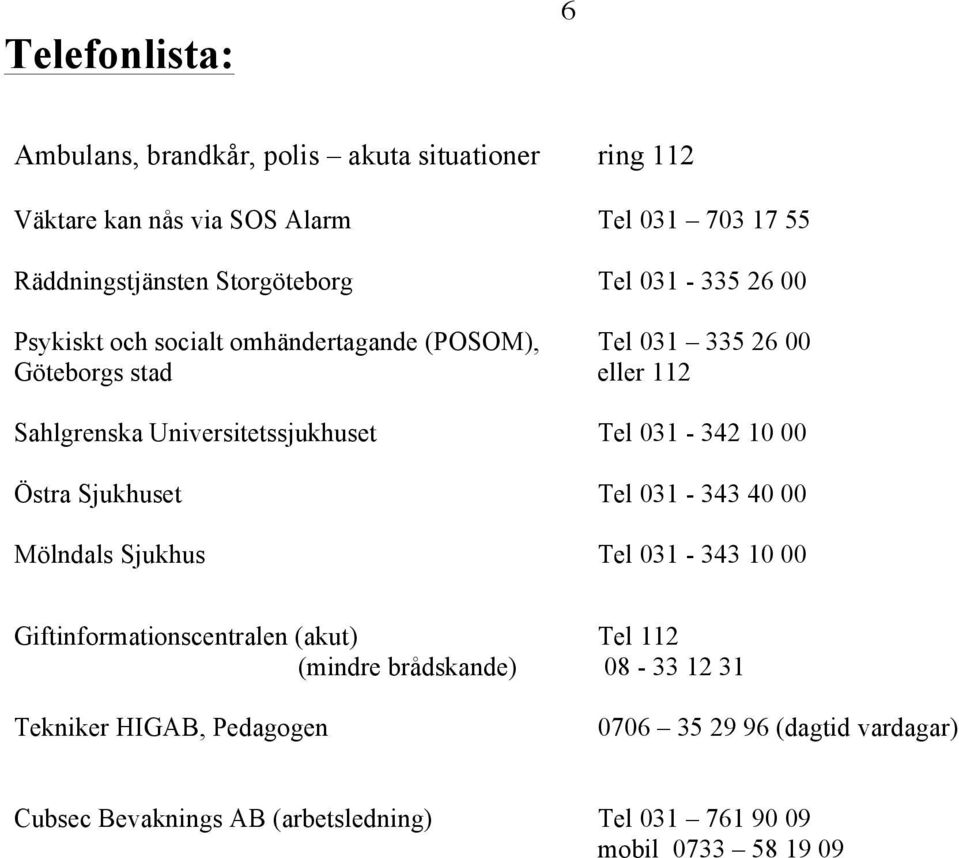 6

Telefonlista:

Ambulans, brandkår, polis – akuta situationer ring 112

Väktare kan nås via SOS Alarm Tel 031 – 703 17 55

Räddningstjänsten Storgöteborg Tel 031 - 335 26 00

Psykiskt och socialt omhändertagande (POSOM), Göteborgs stad Tel 031 – 335 26 00 eller 112

Sahlgrenska Universitetssjukhuset Tel 031 - 342 10 00

Östra Sjukhuset Tel 031 - 343 40 00

Mölndals Sjukhus Tel 031 - 343 10 00

Giftinformationscentralen (akut) Tel 112
(mindre brådskande) 08 - 33 12 31

Tekniker HIGAB, Pedagogen 0706 – 35 29 96 (dagtid vardagar)

Cubsec Bevaknings AB (arbetsledning) Tel 031 – 761 90 09
mobil 0733 – 58 19 09